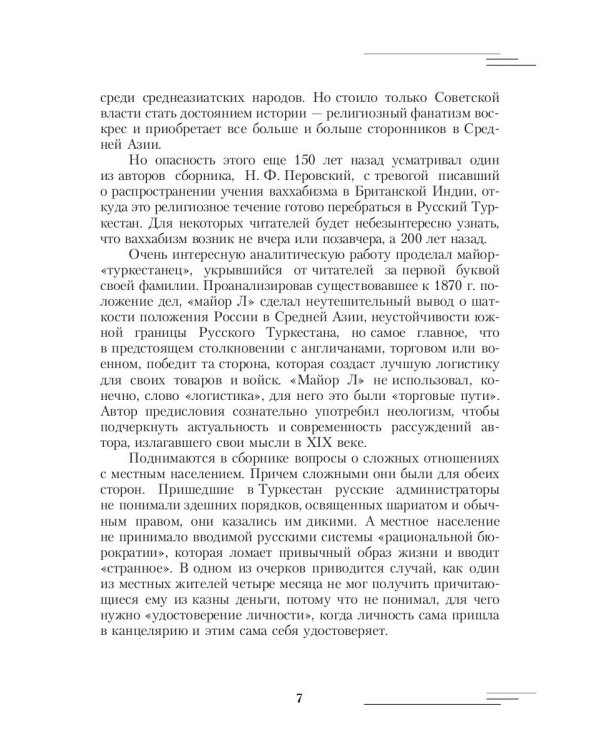 среди среднеазиатских народов. Но стоило только Советской власти стать достоянием истории — религиозный фанатизм воскрес и приобретает все больше и больше сторонников в Средней Азии.

Но опасность этого еще 150 лет назад усматривал один из авторов сборника, Н. Ф. Перовский, с тревогой писавший о распространении учения ваххабизма в Британской Индии, откуда это религиозное течение готово перебраться в Русский Туркестан. Для некоторых читателей будет небезынтересно узнать, что ваххабизм возник не вчера или позавчера, а 200 лет назад.

Очень интересную аналитическую работу проделал майор-«туркестанец», укрывшийся от читателей за первой буквой своей фамилии. Проанализировав существовавшее к 1870 г. положение дел, «майор Л» сделал неутешительный вывод о шаткости положения России в Средней Азии, неустойчивости южной границы Русского Туркестана, но самое главное, что в предстоящем столкновении с англичанами, торговом или военном, победит та сторона, которая создаст лучшую логистику для своих товаров и войск. «Майор Л» не использовал, конечно, слово «логистика», для него это были «торговые пути». Автор предисловия сознательно употребил неологизм, чтобы подчеркнуть актуальность и современность рассуждений автора, излагавшего свои мысли в XIX веке.

Поднимаются в сборнике вопросы о сложных отношениях с местным населением. Причем сложными они были для обеих сторон. Пришедшие в Туркестан русские администраторы не понимали здешних порядков, освященных шариатом и обычным правом, они казались им дикими. А местное население не принимало вводимой русскими системы «рациональной бюрократии», которая ломает привычный образ жизни и вводит «странное». В одном из очерков приводится случай, как один из местных жителей четыре месяца не мог получить причитающиеся ему из казны деньги, потому что не понимал, для чего нужно «удостоверение личности», когда личность сама пришла в канцелярию и этим сама себя удостоверяет.

7